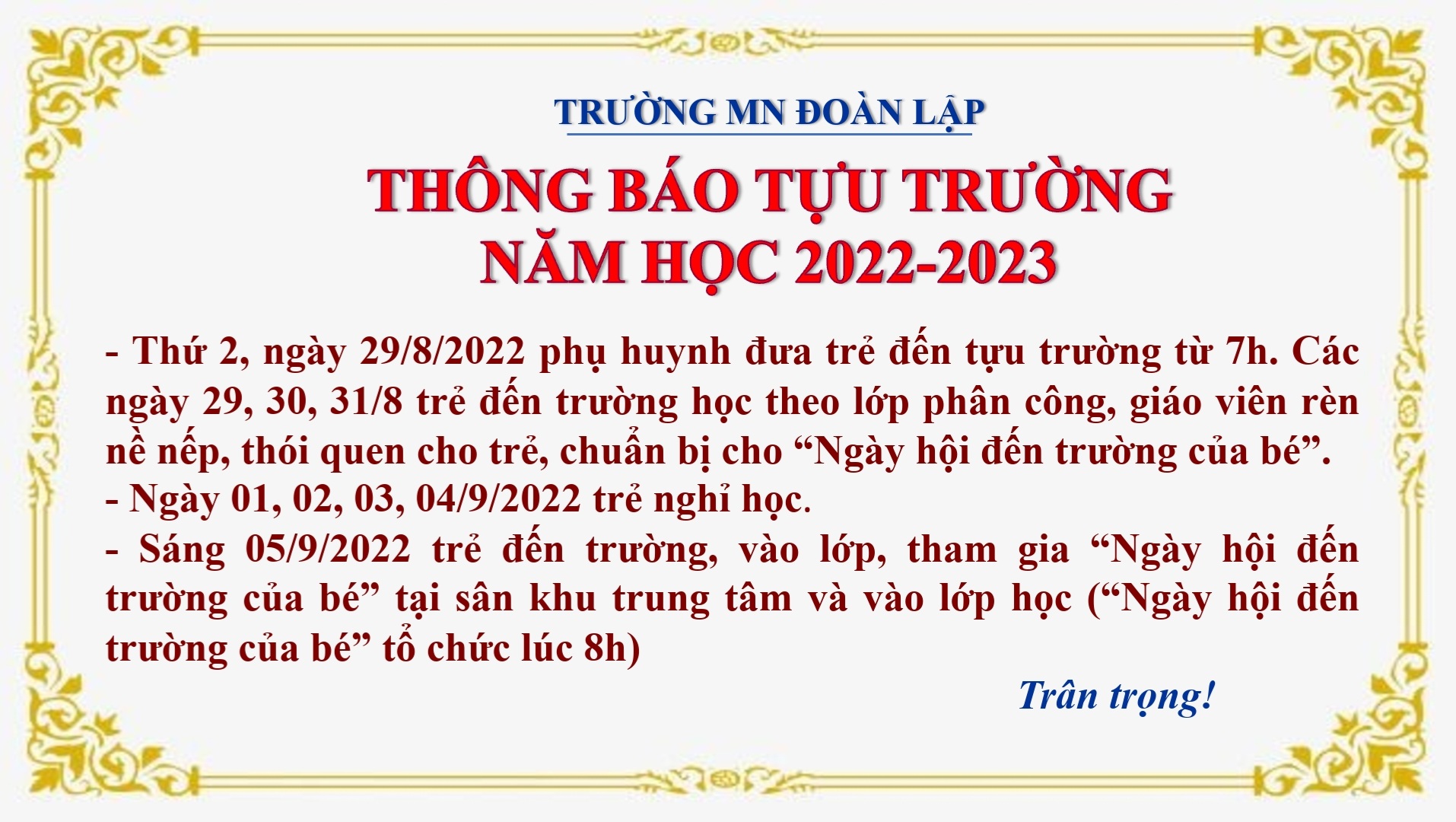 TRƯỜNG MN ĐOÀN LẬP

THÔNG BÁO TỰU TRƯỜNG
NĂM HỌC 2022-2023

- Thứ 2, ngày 29/8/2022 phụ huynh đưa trẻ đến tựu trường từ 7h. Các ngày 29, 30, 31/8 trẻ đến trường học theo lớp phân công, giáo viên rèn nề nếp, thói quen cho trẻ, chuẩn bị cho "Ngày hội đến trường của bé".
- Ngày 01, 02, 03, 04/9/2022 trẻ nghỉ học.
- Sáng 05/9/2022 trẻ đến trường, vào lớp, tham gia "Ngày hội đến trường của bé" tại sân khu trung tâm và vào lớp học ("Ngày hội đến trường của bé" tổ chức lúc 8h)

Trân trọng!